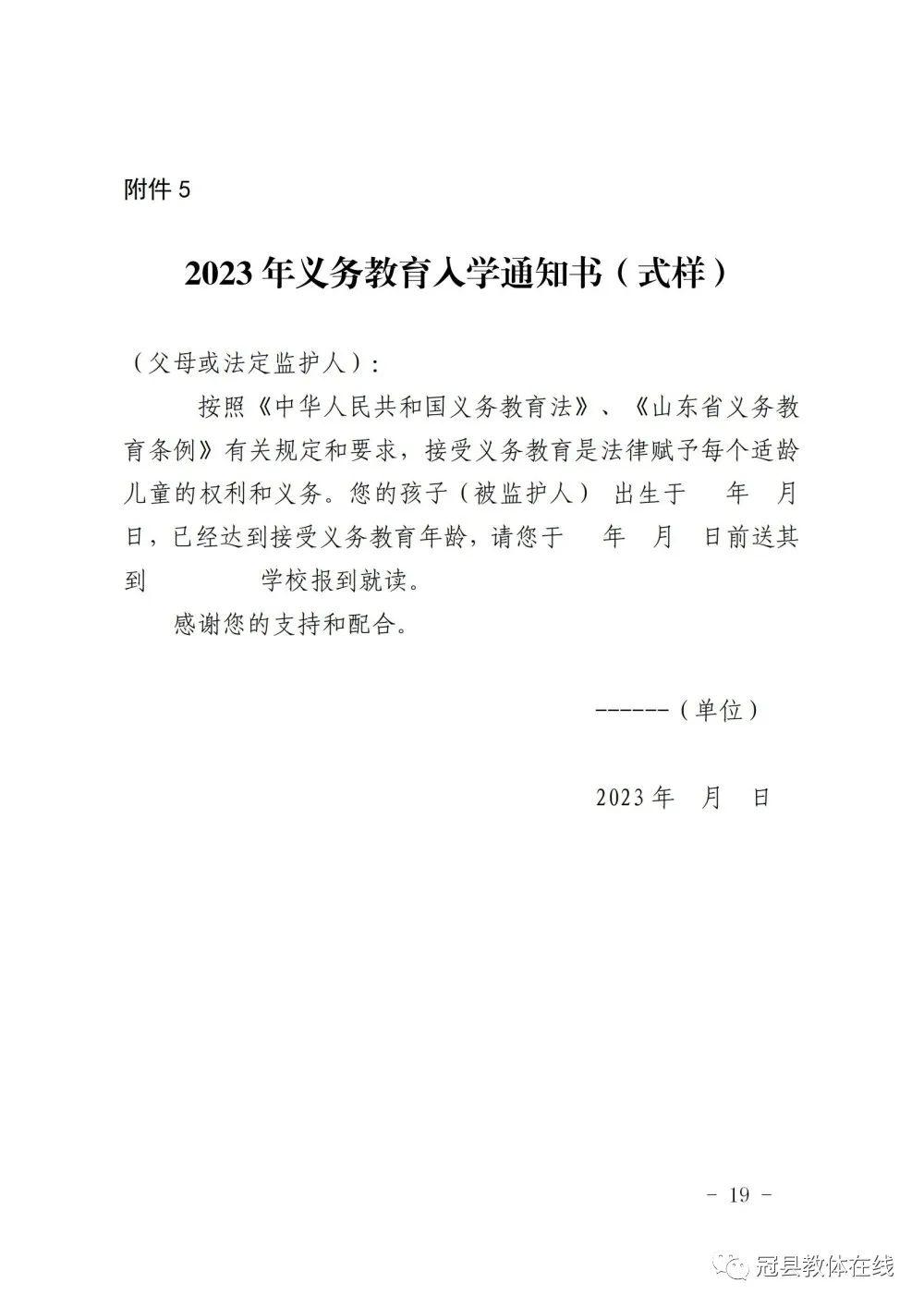 附件 5

2023 年义务教育入学通知书（式样）

（父母或法定监护人）：

按照《中华人民共和国义务教育法》、《山东省义务教育条例》有关规定和要求，接受义务教育是法律赋予每个适龄儿童的权利和义务。您的孩子（被监护人） 出生于 年 月 日，已经达到接受义务教育年龄，请您于 年 月 日前送其到 学校报到就读。

感谢您的支持和配合。

------（单位）

2023 年 月 日

- 19 -

冠县教体在线